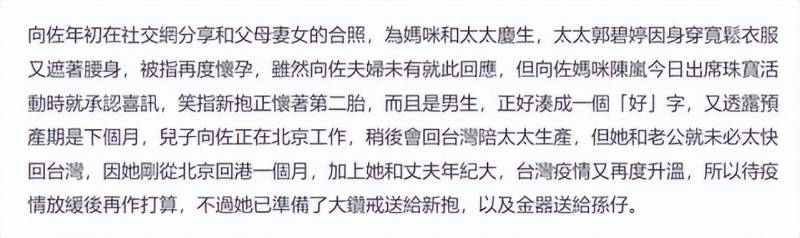 向佐年初在社交網分享和父母妻女的合照，為媽咪和太太慶生，太太郭碧婷因身穿寬鬆衣服又遮著腰身，被指再度懷孕，雖然向佐夫婦未有就此回應，但向佐媽咪陳嵐今日出席珠寶活動時就承認喜訊，笑指新抱正懷著第二胎，而且是男生，正好湊成一個「好」字，又透露預產期是下個月，兒子向佐正在北京工作，稍後會回台灣陪太太生產，但她和老公就未必太快回台灣，因她剛從北京回港一個月，加上她和丈夫年紀大，台灣疫情又再度升溫，所以待疫情放緩後再作打算，不過她已準備了大鑽戒送給新抱，以及金器送給孫仔。